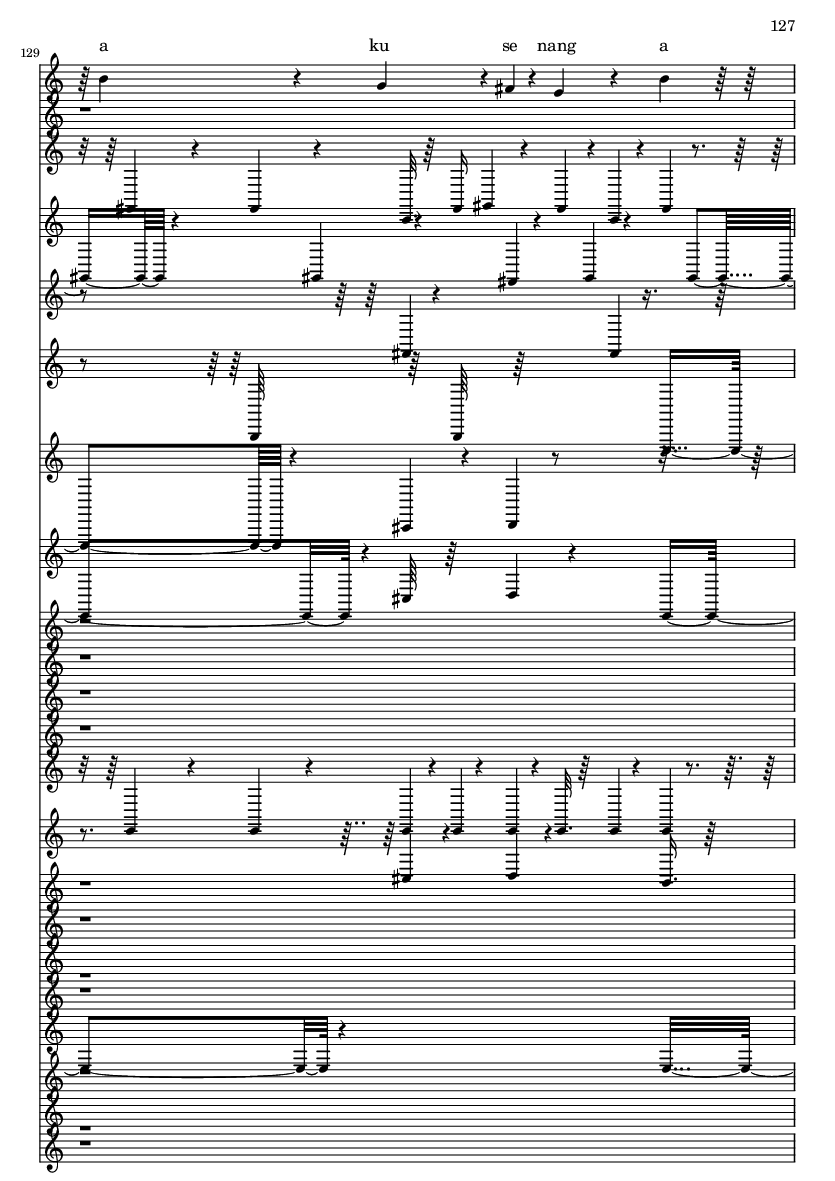 127

129

a ku se nang a